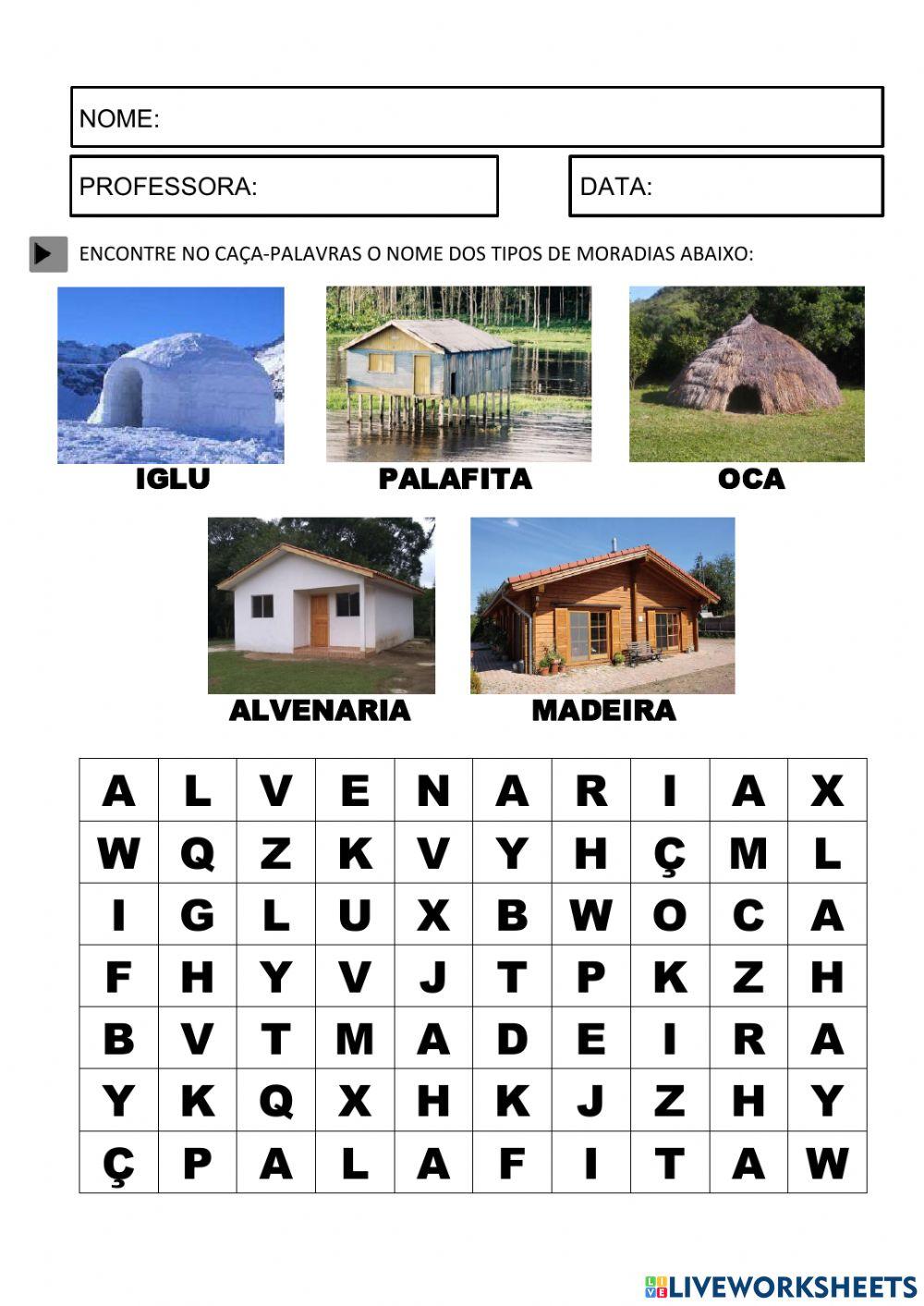 NOME:

PROFESSORA:

DATA:

ENCONTRE NO CAÇA-PALAVRAS O NOME DOS TIPOS DE MORADIAS ABAIXO:

IGLU

PALAFITA

OCA

ALVENARIA

MADEIRA

| A | L | V | E | N | A | R | I | A | X |
|---|---|---|---|---|---|---|---|---|---|
| W | Q | Z | K | V | Y | H | Ç | M | L |
| I | G | L | U | X | B | W | O | C | A |
| F | H | Y | V | J | T | P | K | Z | H |
| B | V | T | M | A | D | E | I | R | A |
| Y | K | Q | X | H | K | J | Z | H | Y |
| Ç | P | A | L | A | F | I | T | A | W |

LIVEWORKSHEETS